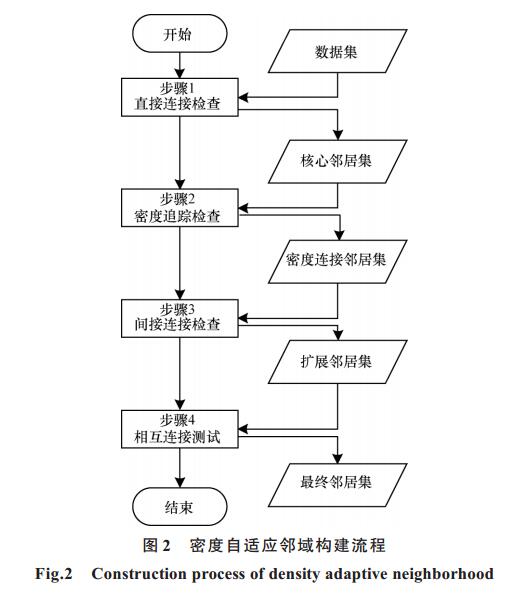 开始

数据集

步骤1
直接连接检查

核心邻居集

步骤2
密度追踪检查

密度连接邻居集

步骤3
间接连接检查

扩展邻居集

步骤4
相互连接测试

最终邻居集

结束

图 2 密度自适应邻域构建流程

Fig.2 Construction process of density adaptive neighborhood